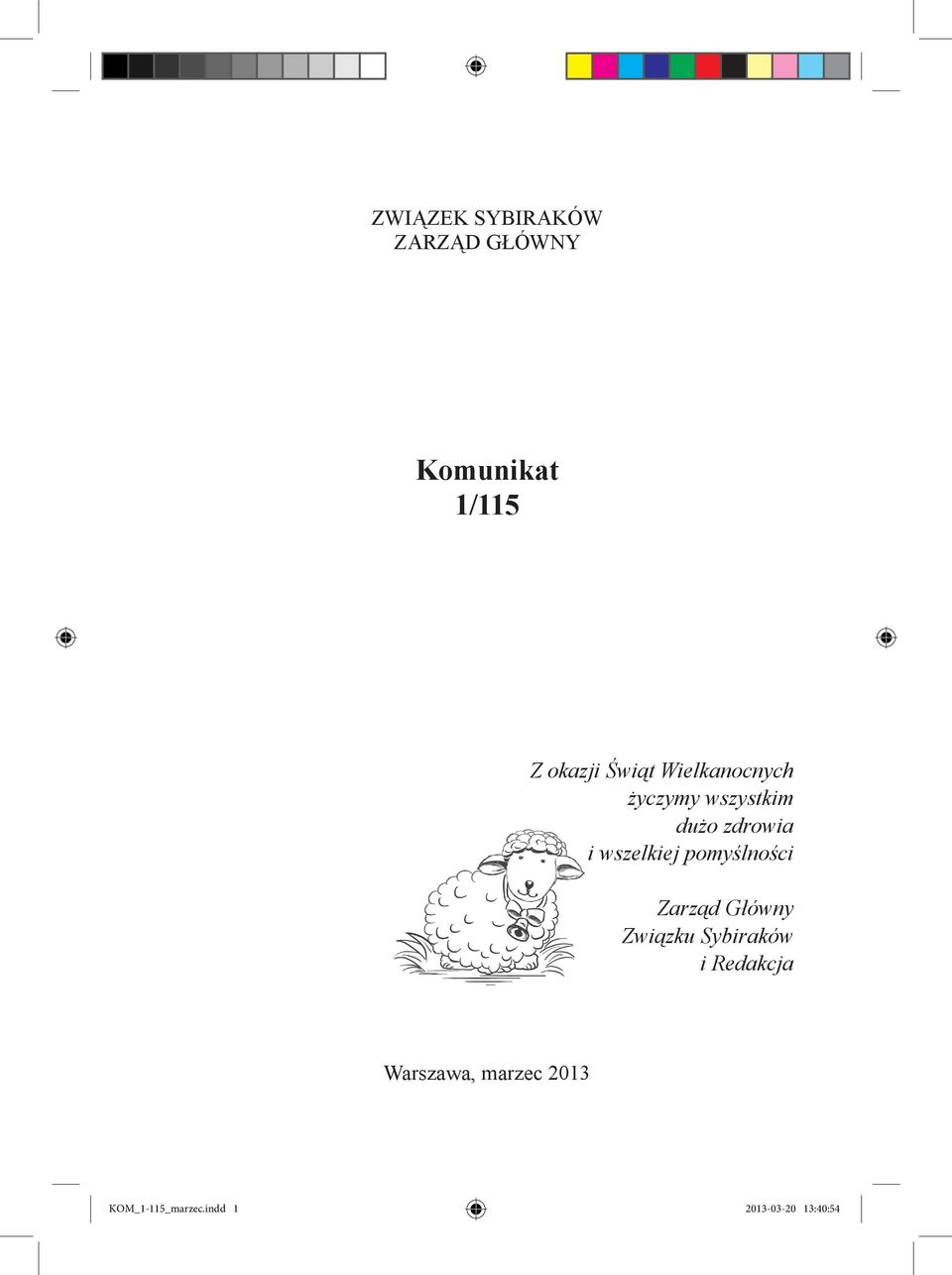 ZWIĄZEK SYBIRAKÓW
ZARZĄD GŁÓWNY

Komunikat
1/115

Z okazji Świąt Wielkanocnych
życzymy wszystkim
dużo zdrowia
i wszelkiej pomyślności

Zarząd Główny
Związku Sybiraków
i Redakcja

Warszawa, marzec 2013

KOM_1-115_marzec.indd 1

2013-03-20 13:40:54